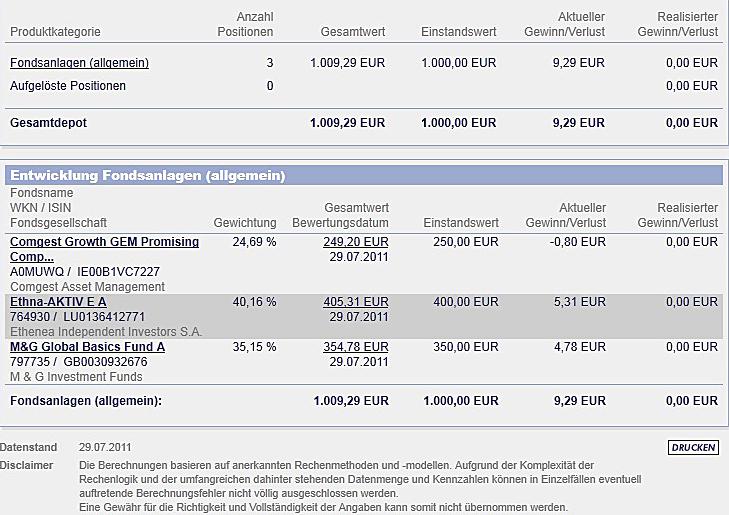 | Produktkategorie | Anzahl Positionen | Gesamtwert | Einstandswert | Aktueller Gewinn/Verlust | Realisierter Gewinn/Verlust |
|---|---|---|---|---|---|
| Fondsanlagen (allgemein) | 3 | 1.009,29 EUR | 1.000,00 EUR | 9,29 EUR | 0,00 EUR |
| Aufgelöste Positionen | 0 | | | | 0,00 EUR |
| Gesamtdepot | | 1.009,29 EUR | 1.000,00 EUR | 9,29 EUR | 0,00 EUR |

Entwicklung Fondsanlagen (allgemein)

| Fondsname WKN / ISIN Fondsgesellschaft | Gewichtung | Gesamtwert Bewertungsdatum | Einstandswert | Aktueller Gewinn/Verlust | Realisierter Gewinn/Verlust |
|---|---|---|---|---|---|
| Comgest Growth GEM Promising Comp... A0MUWQ / IE00B1VC7227 Comgest Asset Management | 24,69 % | 249,20 EUR 29.07.2011 | 250,00 EUR | -0,80 EUR | 0,00 EUR |
| Ethna-AKTIV E A 764930 / LU0136412771 Ethenea Independent Investors S.A. | 40,16 % | 405,31 EUR 29.07.2011 | 400,00 EUR | 5,31 EUR | 0,00 EUR |
| M&G Global Basics Fund A 797735 / GB0030932676 M & G Investment Funds | 35,15 % | 354,78 EUR 29.07.2011 | 350,00 EUR | 4,78 EUR | 0,00 EUR |
| Fondsanlagen (allgemein): | | 1.009,29 EUR | 1.000,00 EUR | 9,29 EUR | 0,00 EUR |

Datenstand 29.07.2011

DRUCKEN

Disclaimer Die Berechnungen basieren auf anerkannten Rechenmethoden und -modellen. Aufgrund der Komplexität der Rechenlogik und der umfangreichen dahinter stehenden Datenmenge und Kennzahlen können in Einzelfällen eventuell auftretende Berechnungsfehler nicht völlig ausgeschlossen werden.
Eine Gewähr für die Richtigkeit und Vollständigkeit der Angaben kann somit nicht übernommen werden.